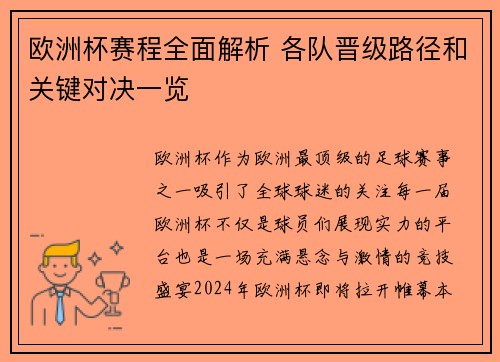 欧洲杯赛程全面解析 各队晋级路径和关键对决一览

欧洲杯作为欧洲最顶级的足球赛事之一吸引了全球球迷的关注每一届欧洲杯不仅是球员们展现实力的平台也是一场充满悬念与激情的竞技盛宴2024年欧洲杯即将拉开帷幕本